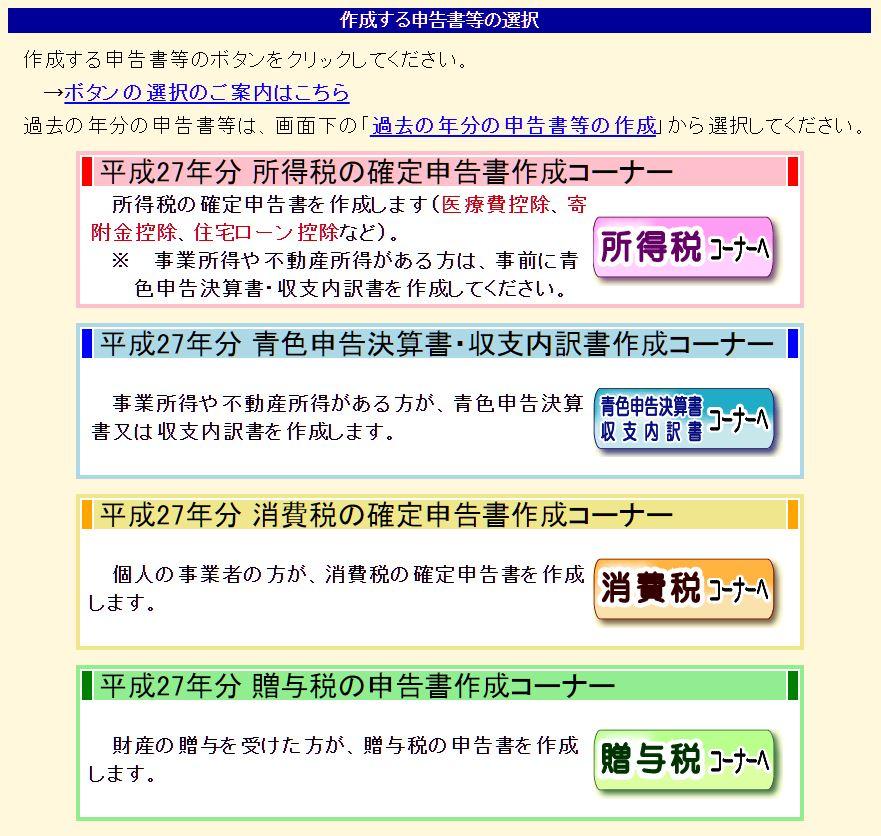 作成する申告書等の選択

作成する申告書等のボタンをクリックしてください。

→ボタンの選択のご案内はこちら

過去の年分の申告書等は、画面下の「過去の年分の申告書等の作成」から選択してください。

平成27年分 所得税の確定申告書作成コーナー

所得税の確定申告書を作成します(医療費控除、寄附金控除、住宅ローン控除など)。

※ 事業所得や不動産所得がある方は、事前に青色申告決算書・収支内訳書を作成してください。

所得税 コーナーへ

平成27年分 青色申告決算書・収支内訳書作成コーナー

事業所得や不動産所得がある方が、青色申告決算書又は収支内訳書を作成します。

青色申告決算書 収支内訳書 コーナーへ

平成27年分 消費税の確定申告書作成コーナー

個人の事業者の方が、消費税の確定申告書を作成します。

消費税 コーナーへ

平成27年分 贈与税の申告書作成コーナー

財産の贈与を受けた方が、贈与税の申告書を作成します。

贈与税 コーナーへ